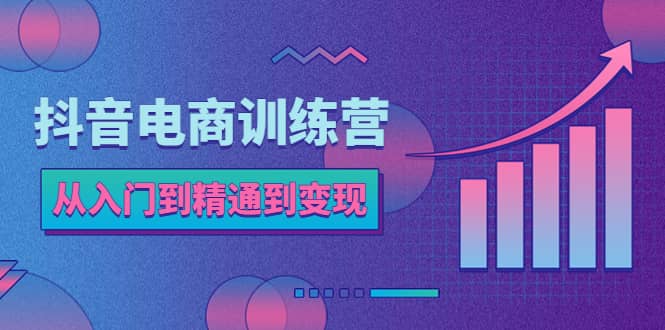 抖音电商训练营

从入门到精通到变现